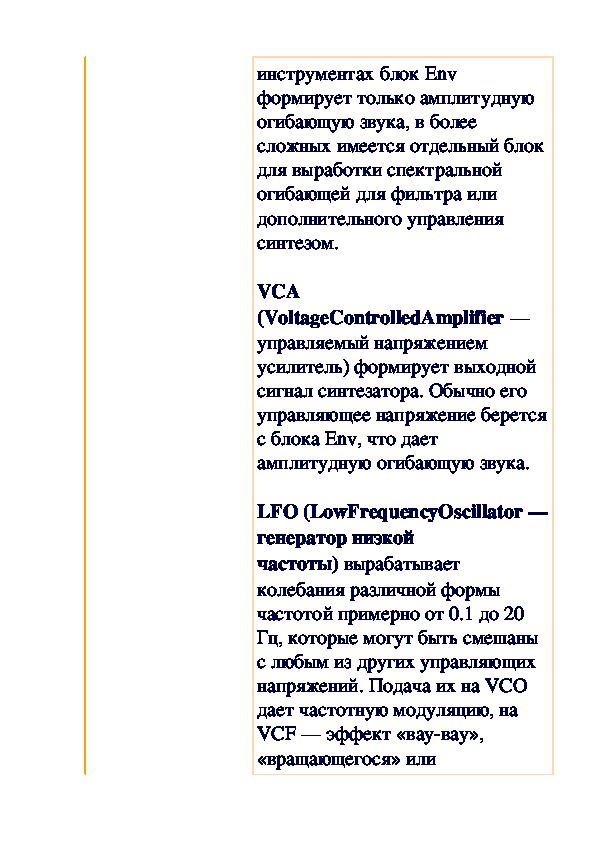 инструментах блок Env формирует только амплитудную огибающую звука, в более сложных имеется отдельный блок для выработки спектральной огибающей для фильтра или дополнительного управления синтезом.

VCA (VoltageControlledAmplifier — управляемый напряжением усилитель) формирует выходной сигнал синтезатора. Обычно его управляющее напряжение берется с блока Env, что дает амплитудную огибающую звука.

LFO (LowFrequencyOscillator — генератор низкой частоты) вырабатывает колебания различной формы частотой примерно от 0.1 до 20 Гц, которые могут быть смешаны с любым из других управляющих напряжений. Подача их на VCO дает частотную модуляцию, на VCF — эффект «вау-вау», «вращающегося» или